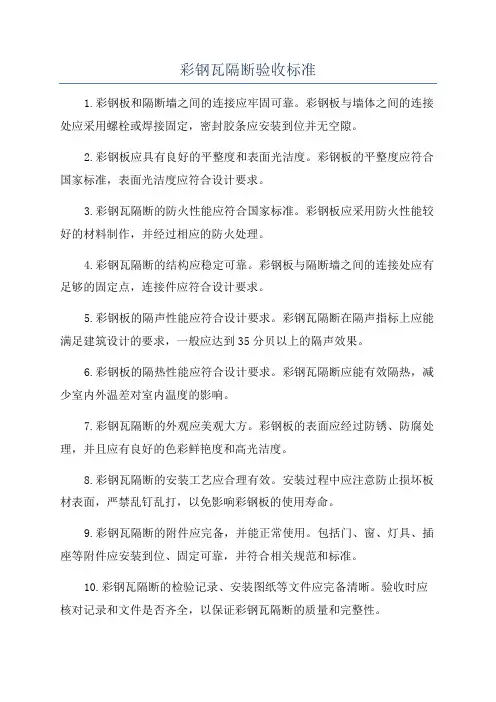 彩钢瓦隔断验收标准

1.彩钢板和隔断墙之间的连接应牢固可靠。彩钢板与墙体之间的连接处应采用螺栓或焊接固定，密封胶条应安装到位并无空隙。

2.彩钢板应具有良好的平整度和表面光洁度。彩钢板的平整度应符合国家标准，表面光洁度应符合设计要求。

3.彩钢瓦隔断的防火性能应符合国家标准。彩钢板应采用防火性能较好的材料制作，并经过相应的防火处理。

4.彩钢瓦隔断的结构应稳定可靠。彩钢板与隔断墙之间的连接处应有足够的固定点，连接件应符合设计要求。

5.彩钢板的隔声性能应符合设计要求。彩钢瓦隔断在隔声指标上应能满足建筑设计的要求，一般应达到35分贝以上的隔声效果。

6.彩钢板的隔热性能应符合设计要求。彩钢瓦隔断应能有效隔热，减少室内外温差对室内温度的影响。

7.彩钢瓦隔断的外观应美观大方。彩钢板的表面应经过防锈、防腐处理，并且应有良好的色彩鲜艳度和高光洁度。

8.彩钢瓦隔断的安装工艺应合理有效。安装过程中应注意防止损坏板材表面，严禁乱钉乱打，以免影响彩钢板的使用寿命。

9.彩钢瓦隔断的附件应完备，并能正常使用。包括门、窗、灯具、插座等附件应安装到位、固定可靠，并符合相关规范和标准。

10.彩钢瓦隔断的检验记录、安装图纸等文件应完备清晰。验收时应核对记录和文件是否齐全，以保证彩钢瓦隔断的质量和完整性。